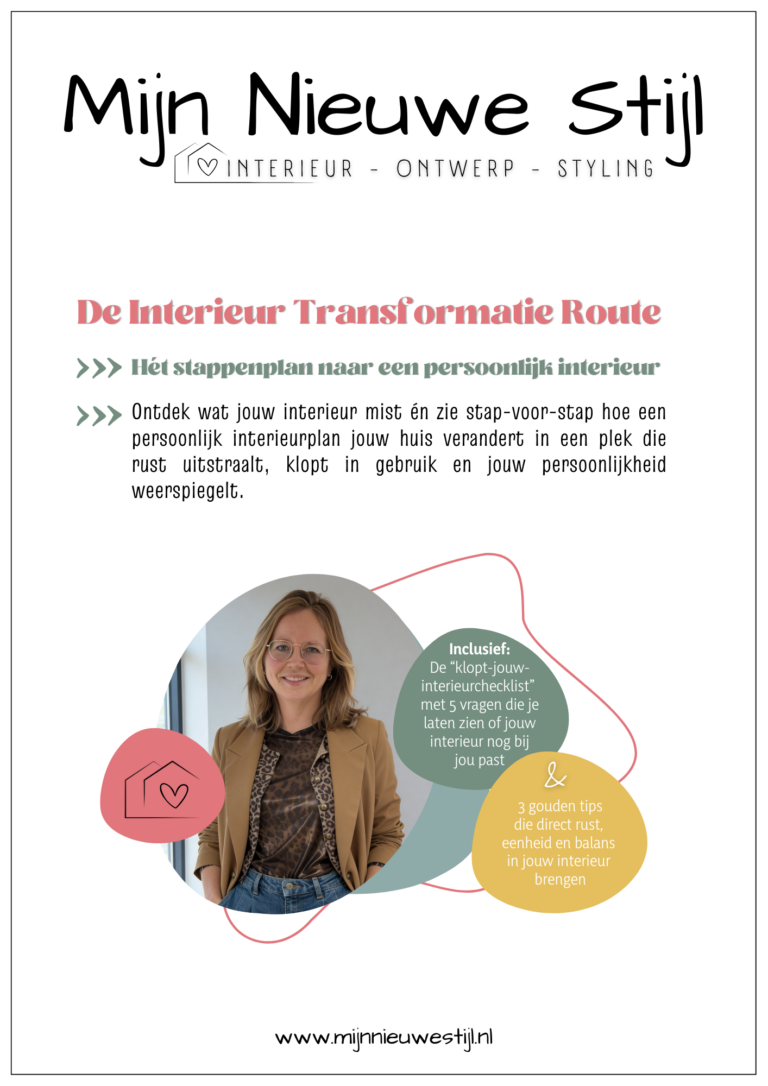 Mijn Nieuwe Stijl
INTERIEUR - ONTWERP - STYLING

De Interieur Transformatie Route

>>> Hét stappenplan naar een persoonlijk interieur

>>> Ontdek wat jouw interieur mist én zie stap-voor-stap hoe een persoonlijk interieurplan jouw huis verandert in een plek die rust uitstraalt, klopt in gebruik en jouw persoonlijkheid weerspiegelt.

Inclusief:
De "klopt-jouw-interieurchecklist" met 5 vragen die je laten zien of jouw interieur nog bij jou past

&

3 gouden tips die direct rust, eenheid en balans in jouw interieur brengen

www.mijnnieuwestijl.nl